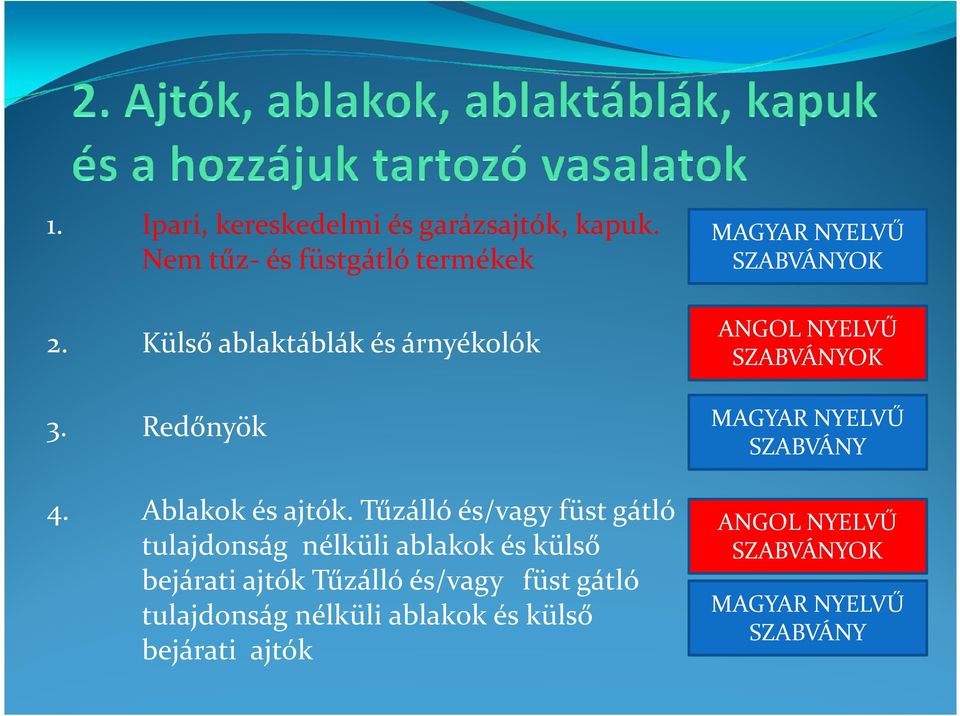 2. Ajtók, ablakok, ablaktáblák, kapuk és a hozzájuk tartozó vasalatok

1. Ipari, kereskedelmi és garázsajtók, kapuk. Nem tűz- és füstgátló termékek

MAGYAR NYELVŰ SZABVÁNYOK

2. Külső ablaktáblák és árnyékolók

ANGOL NYELVŰ SZABVÁNYOK

3. Redőnyök

MAGYAR NYELVŰ SZABVÁNY

4. Ablakok és ajtók. Tűzálló és/vagy füst gátló tulajdonság nélküli ablakok és külső bejárati ajtók Tűzálló és/vagy füst gátló tulajdonság nélküli ablakok és külső bejárati ajtók

ANGOL NYELVŰ SZABVÁNYOK

MAGYAR NYELVŰ SZABVÁNY